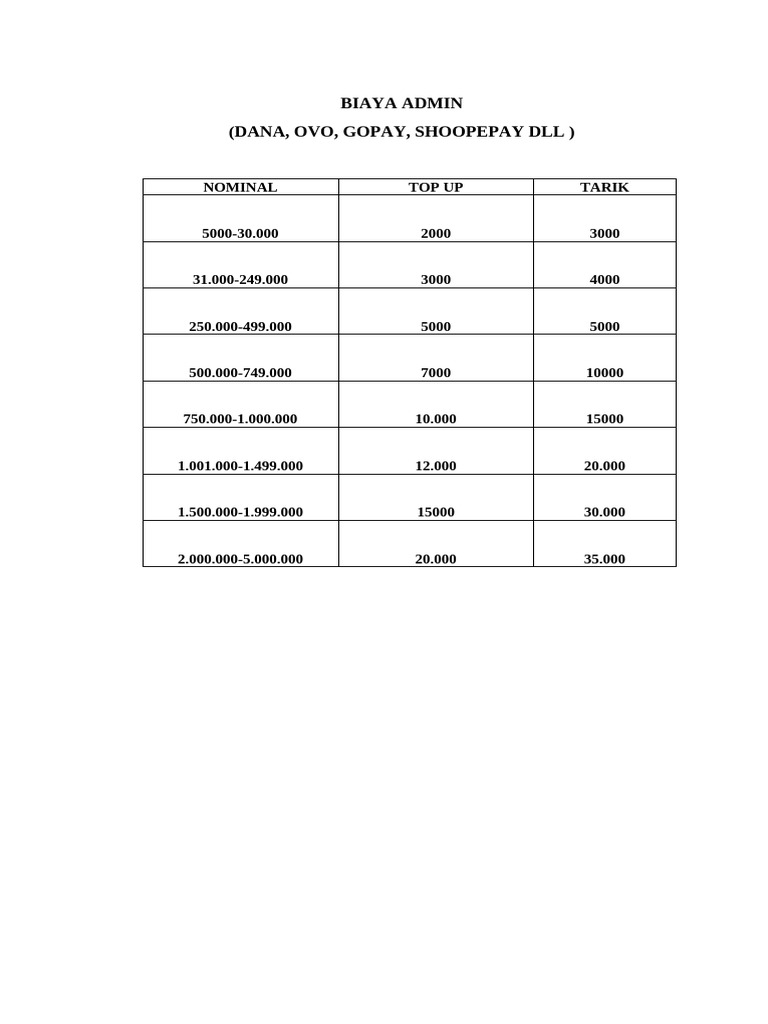 BIAYA ADMIN

(DANA, OVO, GOPAY, SHOOPEPAY DLL )

| NOMINAL | TOP UP | TARIK |
|---|---|---|
| 5000-30.000 | 2000 | 3000 |
| 31.000-249.000 | 3000 | 4000 |
| 250.000-499.000 | 5000 | 5000 |
| 500.000-749.000 | 7000 | 10000 |
| 750.000-1.000.000 | 10.000 | 15000 |
| 1.001.000-1.499.000 | 12.000 | 20.000 |
| 1.500.000-1.999.000 | 15000 | 30.000 |
| 2.000.000-5.000.000 | 20.000 | 35.000 |